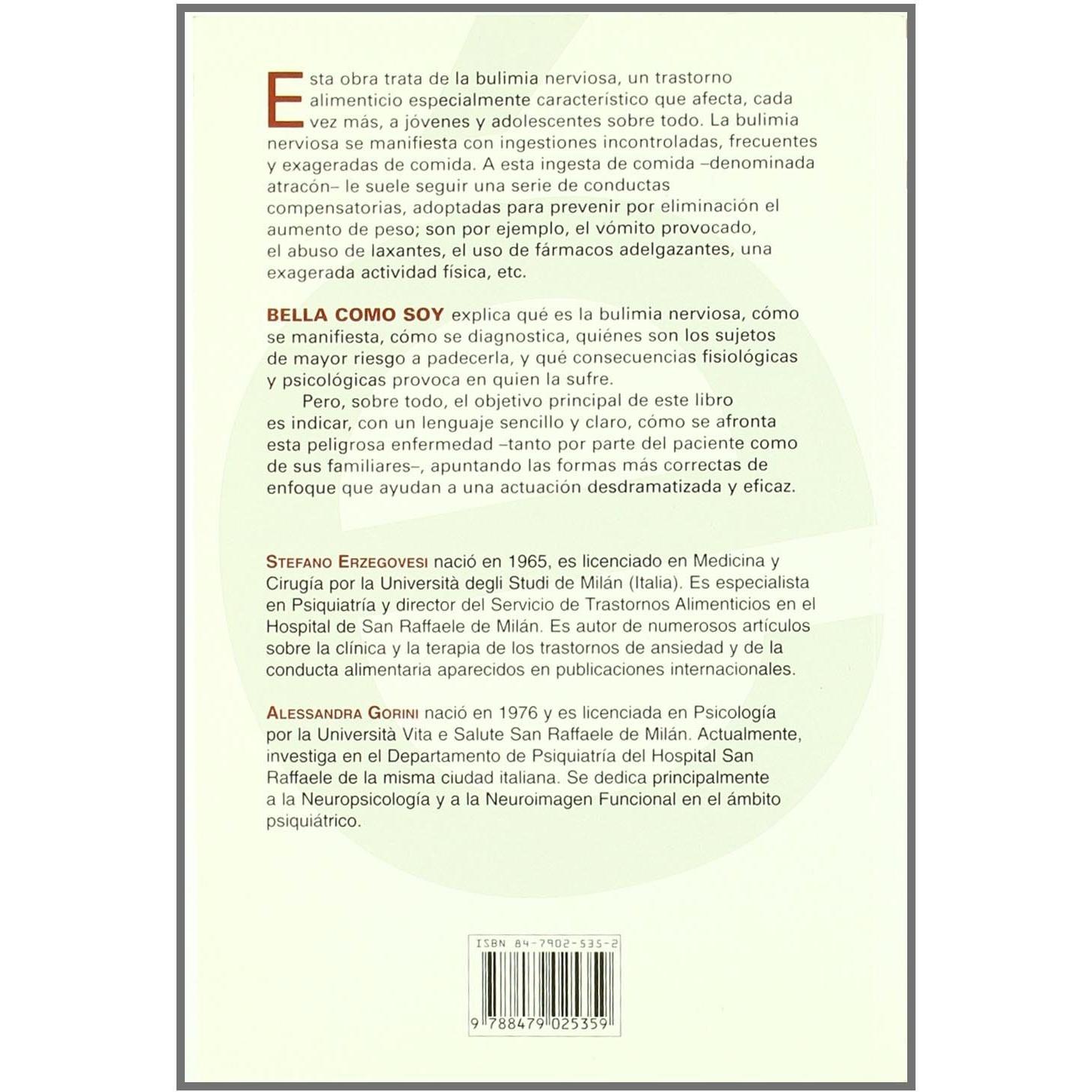 Esta obra trata de la bulimia nerviosa, un trastorno alimenticio especialmente característico que afecta, cada vez más, a jóvenes y adolescentes sobre todo. La bulimia nerviosa se manifiesta con ingestiones incontroladas, frecuentes y exageradas de comida. A esta ingesta de comida –denominada atracón– le suele seguir una serie de conductas compensatorias, adoptadas para prevenir por eliminación el aumento de peso; son por ejemplo, el vómito provocado, el abuso de laxantes, el uso de fármacos adelgazantes, una exagerada actividad física, etc.

BELLA COMO SOY explica qué es la bulimia nerviosa, cómo se manifiesta, cómo se diagnostica, quiénes son los sujetos de mayor riesgo a padecerla, y qué consecuencias fisiológicas y psicológicas provoca en quien la sufre.

Pero, sobre todo, el objetivo principal de este libro es indicar, con un lenguaje sencillo y claro, cómo se afronta esta peligrosa enfermedad –tanto por parte del paciente como de sus familiares–, apuntando las formas más correctas de enfoque que ayudan a una actuación desdramatizada y eficaz.

STEFANO ERZEGOVESI nació en 1965, es licenciado en Medicina y Cirugía por la Università degli Studi de Milán (Italia). Es especialista en Psiquiatría y director del Servicio de Trastornos Alimenticios en el Hospital de San Raffaele de Milán. Es autor de numerosos artículos sobre la clínica y la terapia de los trastornos de ansiedad y de la conducta alimentaria aparecidos en publicaciones internacionales.

ALESSANDRA GORINI nació en 1976 y es licenciada en Psicología por la Università Vita e Salute San Raffaele de Milán. Actualmente, investiga en el Departamento de Psiquiatría del Hospital San Raffaele de la misma ciudad italiana. Se dedica principalmente a la Neuropsicología y a la Neuroimagen Funcional en el ámbito psiquiátrico.

ISBN 84-7902-535-2

9 788479 025359